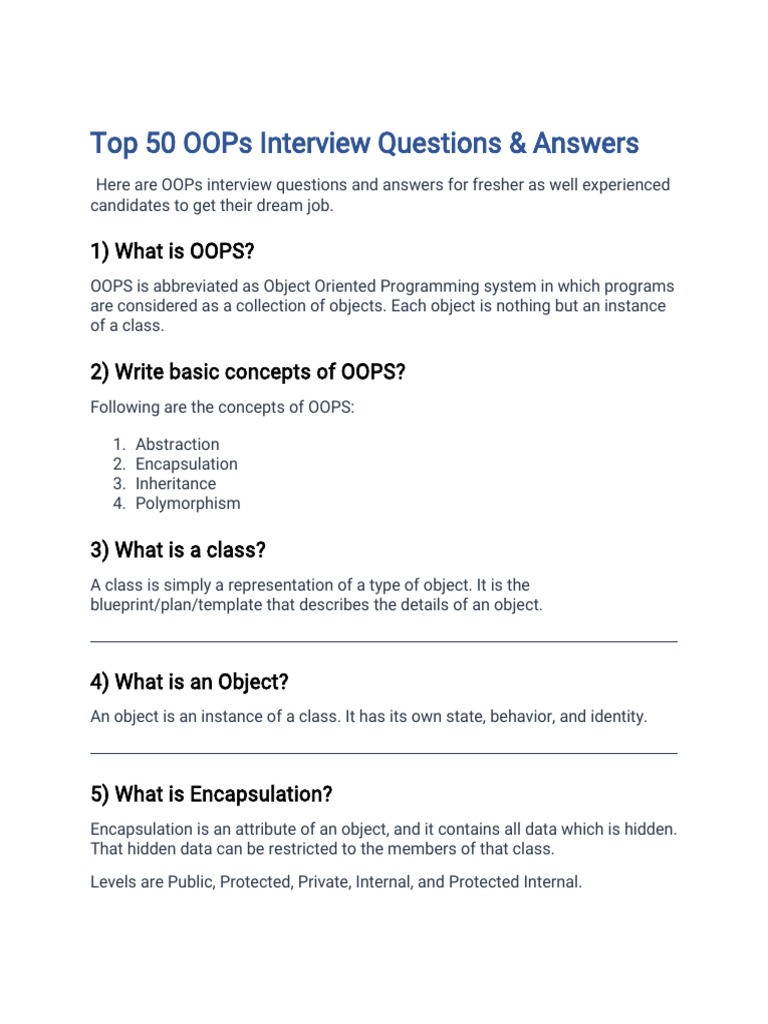 Top 50 OOPs Interview Questions & Answers

Here are OOPs interview questions and answers for fresher as well experienced candidates to get their dream job.

1) What is OOPS?

OOPS is abbreviated as Object Oriented Programming system in which programs are considered as a collection of objects. Each object is nothing but an instance of a class.

2) Write basic concepts of OOPS?

Following are the concepts of OOPS:

1. Abstraction
2. Encapsulation
3. Inheritance
4. Polymorphism

3) What is a class?

A class is simply a representation of a type of object. It is the blueprint/plan/template that describes the details of an object.

4) What is an Object?

An object is an instance of a class. It has its own state, behavior, and identity.

5) What is Encapsulation?

Encapsulation is an attribute of an object, and it contains all data which is hidden. That hidden data can be restricted to the members of that class.

Levels are Public, Protected, Private, Internal, and Protected Internal.